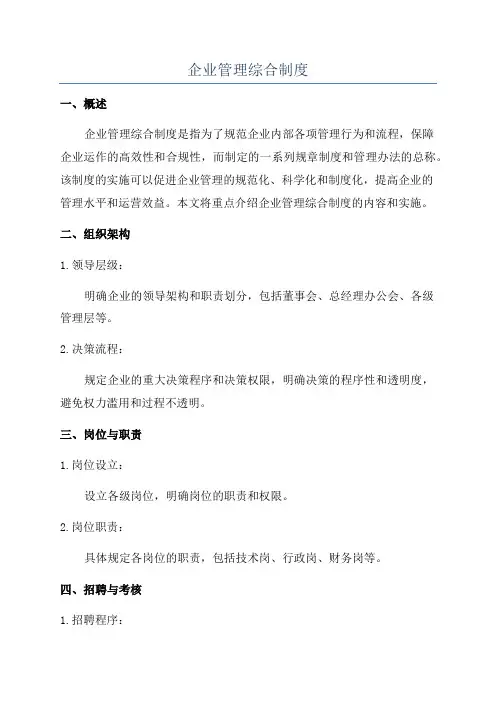 企业管理综合制度

一、概述

企业管理综合制度是指为了规范企业内部各项管理行为和流程，保障企业运作的高效性和合规性，而制定的一系列规章制度和管理办法的总称。该制度的实施可以促进企业管理的规范化、科学化和制度化，提高企业的管理水平和运营效益。本文将重点介绍企业管理综合制度的内容和实施。

二、组织架构

1. 领导层级：

明确企业的领导架构和职责划分，包括董事会、总经理办公会、各级管理层等。

2. 决策流程：

规定企业的重大决策程序和决策权限，明确决策的程序性和透明度，避免权力滥用和过程不透明。

三、岗位与职责

1. 岗位设立：

设立各级岗位，明确岗位的职责和权限。

2. 岗位职责：

具体规定各岗位的职责，包括技术岗、行政岗、财务岗等。

四、招聘与考核

1. 招聘程序：